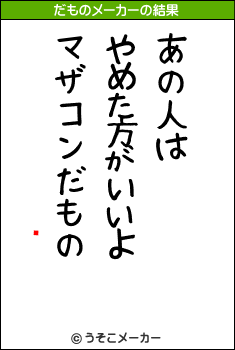 だものメーカーの結果

あの人は
やめた方がいいよ
マザコンだもの

© うそこメーカー